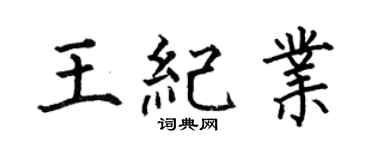 王紀業
词典网